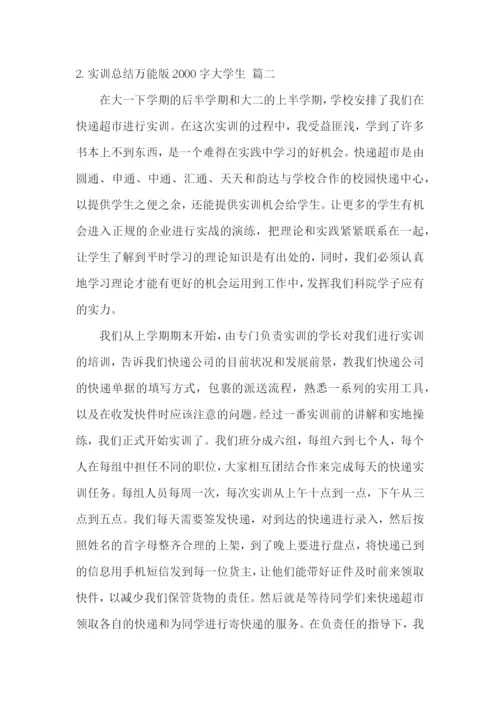 2. 实训总结万能版 2000 字大学生 篇二

在大一下学期的后半学期和大二的上半学期，学校安排了我们在快递超市进行实训。在这次实训的过程中，我受益匪浅，学到了许多书本上不到东西，是一个难得在实践中学习的好机会。快递超市是由圆通、申通、中通、汇通、天天和韵达与学校合作的校园快递中心，以提供学生之便之余，还能提供实训机会给学生。让更多的学生有机会进入正规的企业进行实战的演练，把理论和实践紧紧联系在一起，让学生了解到平时学习的理论知识是有出处的，同时，我们必须认真地学习理论才能有更好的机会运用到工作中，发挥我们科院学子应有的实力。

我们从上学期期末开始，由专门负责实训的学长对我们进行实训的培训，告诉我们快递公司的目前状况和发展前景，教我们快递公司的快递单据的填写方式，包裹的派送流程，熟悉一系列的实用工具，以及在收发快件时应该注意的问题。经过一番实训前的讲解和实地操练，我们正式开始实训了。我们班分成六组，每组六到七个人，每个人在每组中担任不同的职位，大家相互团结合作来完成每天的快递实训任务。每组人员每周一次，每次实训从上午十点到一点，下午从三点到五点。我们每天需要签发快递，对到达的快递进行录入，然后按照姓名的首字母整齐合理的上架，到了晚上要进行盘点，将快递已到的信息用手机短信发到每一位货主，让他们能带好证件及时前来领取快件，以减少我们保管货物的责任。然后就是等待同学们来快递超市领取各自的快递和为同学进行寄快递的服务。在负责任的指导下，我